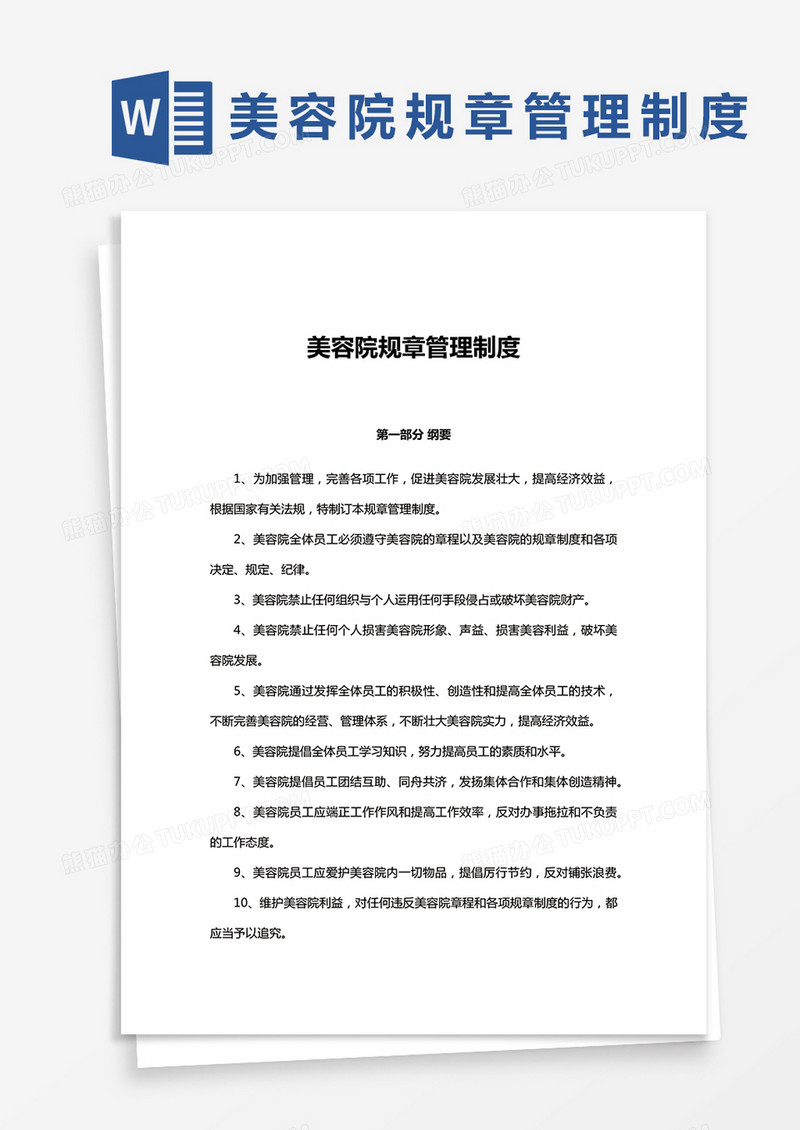 W 美容院规章管理制度

熊猫办公 TUKUPPT.COM

美容院规章管理制度

第一部分 纲要

1、为加强管理，完善各项工作，促进美容院发展壮大，提高经济效益，根据国家有关法规，特制订本规章管理制度。

2、美容院全体员工必须遵守美容院的章程以及美容院的规章制度和各项决定、规定、纪律。

3、美容院禁止任何组织与个人运用任何手段侵占或破坏美容院财产。

4、美容院禁止任何个人损害美容院形象、声益、损害美容利益，破坏美容院发展。

5、美容院通过发挥全体员工的积极性、创造性和提高全体员工的技术，不断完善美容院的经营、管理体系，不断壮大美容院实力，提高经济效益。

6、美容院提倡全体员工学习知识，努力提高员工的素质和水平。

7、美容院提倡员工团结互助、同舟共济，发扬集体合作和集体创造精神。

8、美容院员工应端正工作作风和提高工作效率，反对办事拖拉和不负责的工作态度。

9、美容院员工应爱护美容院内一切物品，提倡厉行节约，反对铺张浪费。

10、维护美容院利益，对任何违反美容院章程和各项规章制度的行为，都应当予以追究。